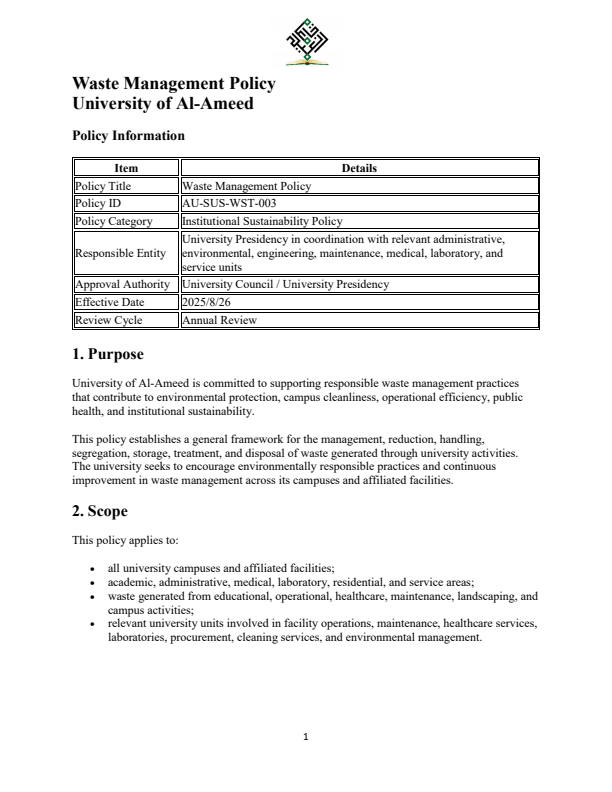 Waste Management Policy
University of Al-Ameed

Policy Information

| Item | Details |
|---|---|
| Policy Title | Waste Management Policy |
| Policy ID | AU-SUS-WST-003 |
| Policy Category | Institutional Sustainability Policy |
| Responsible Entity | University Presidency in coordination with relevant administrative, environmental, engineering, maintenance, medical, laboratory, and service units |
| Approval Authority | University Council / University Presidency |
| Effective Date | 2025/8/26 |
| Review Cycle | Annual Review |

1. Purpose

University of Al-Ameed is committed to supporting responsible waste management practices that contribute to environmental protection, campus cleanliness, operational efficiency, public health, and institutional sustainability.

This policy establishes a general framework for the management, reduction, handling, segregation, storage, treatment, and disposal of waste generated through university activities. The university seeks to encourage environmentally responsible practices and continuous improvement in waste management across its campuses and affiliated facilities.

2. Scope

This policy applies to:

• all university campuses and affiliated facilities;
• academic, administrative, medical, laboratory, residential, and service areas;
• waste generated from educational, operational, healthcare, maintenance, landscaping, and campus activities;
• relevant university units involved in facility operations, maintenance, healthcare services, laboratories, procurement, cleaning services, and environmental management.

1